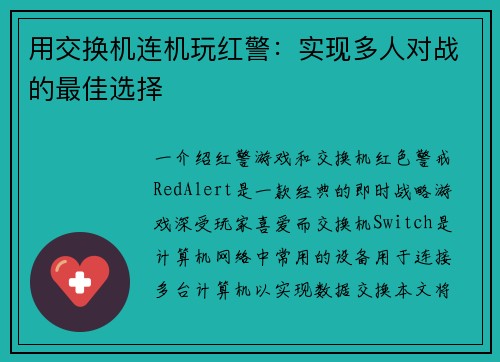 用交换机连机玩红警：实现多人对战的最佳选择

一介绍红警游戏和交换机红色警戒RedAlert是一款经典的即时战略游戏深受玩家喜爱而交换机Switch是计算机网络中常用的设备用于连接多台计算机以实现数据交换本文将